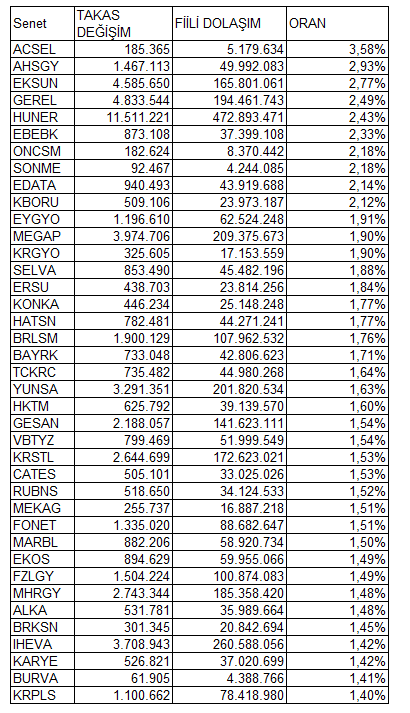 | Senet | TAKAS DEĞİŞİM | FİİLİ DOLAŞIM | ORAN |
|---|---|---|---|
| ACSEL | 185.365 | 5.179.634 | 3,58% |
| AHSGY | 1.467.113 | 49.992.083 | 2,93% |
| EKSUN | 4.585.650 | 165.801.061 | 2,77% |
| GEREL | 4.833.544 | 194.461.743 | 2,49% |
| HUNER | 11.511.221 | 472.893.471 | 2,43% |
| EBEBK | 873.108 | 37.399.108 | 2,33% |
| ONCSM | 182.624 | 8.370.442 | 2,18% |
| SONME | 92.467 | 4.244.085 | 2,18% |
| EDATA | 940.493 | 43.919.688 | 2,14% |
| KBORU | 509.106 | 23.973.187 | 2,12% |
| EYGYO | 1.196.610 | 62.524.248 | 1,91% |
| MEGAP | 3.974.706 | 209.375.673 | 1,90% |
| KRGYO | 325.605 | 17.153.559 | 1,90% |
| SELVA | 853.490 | 45.482.196 | 1,88% |
| ERSU | 438.703 | 23.814.256 | 1,84% |
| KONKA | 446.234 | 25.148.248 | 1,77% |
| HATSN | 782.481 | 44.271.241 | 1,77% |
| BRLSM | 1.900.129 | 107.962.532 | 1,76% |
| BAYRK | 733.048 | 42.806.623 | 1,71% |
| TCKRC | 735.482 | 44.980.268 | 1,64% |
| YUNSA | 3.291.351 | 201.820.534 | 1,63% |
| HKTM | 625.792 | 39.139.570 | 1,60% |
| GESAN | 2.188.057 | 141.623.111 | 1,54% |
| VBTYZ | 799.469 | 51.999.549 | 1,54% |
| KRSTL | 2.644.699 | 172.623.021 | 1,53% |
| CATES | 505.101 | 33.025.026 | 1,53% |
| RUBNS | 518.650 | 34.124.533 | 1,52% |
| MEKAG | 255.737 | 16.887.218 | 1,51% |
| FONET | 1.335.020 | 88.682.647 | 1,51% |
| MARBL | 882.206 | 58.920.734 | 1,50% |
| EKOS | 894.629 | 59.955.066 | 1,49% |
| FZLGY | 1.504.224 | 100.874.083 | 1,49% |
| MHRGY | 2.743.344 | 185.358.420 | 1,48% |
| ALKA | 531.781 | 35.989.664 | 1,48% |
| BRKSN | 301.345 | 20.842.694 | 1,45% |
| IHEVA | 3.708.943 | 260.588.056 | 1,42% |
| KARYE | 526.821 | 37.020.699 | 1,42% |
| BURVA | 61.905 | 4.388.766 | 1,41% |
| KRPLS | 1.100.662 | 78.418.980 | 1,40% |